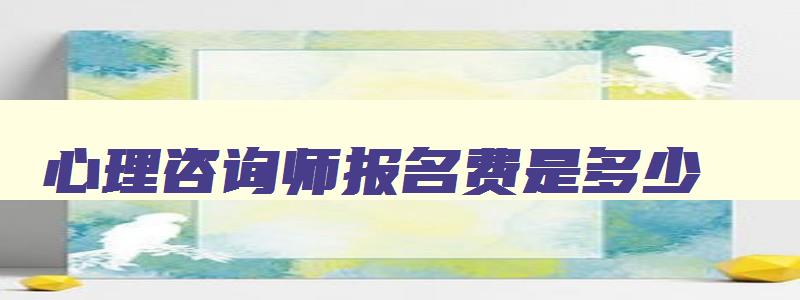 心理咨询师报名费是多少